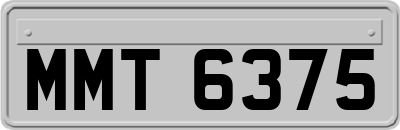 MMT 6375